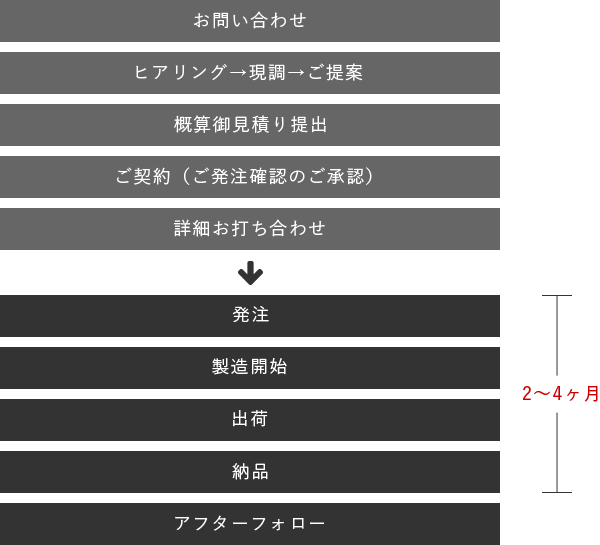 お問い合わせ

ヒアリング→現調→ご提案

概算御見積り提出

ご契約（ご発注確認のご承認）

詳細お打ち合わせ

発注

製造開始

出荷

納品

アフターフォロー

2〜4ヶ月